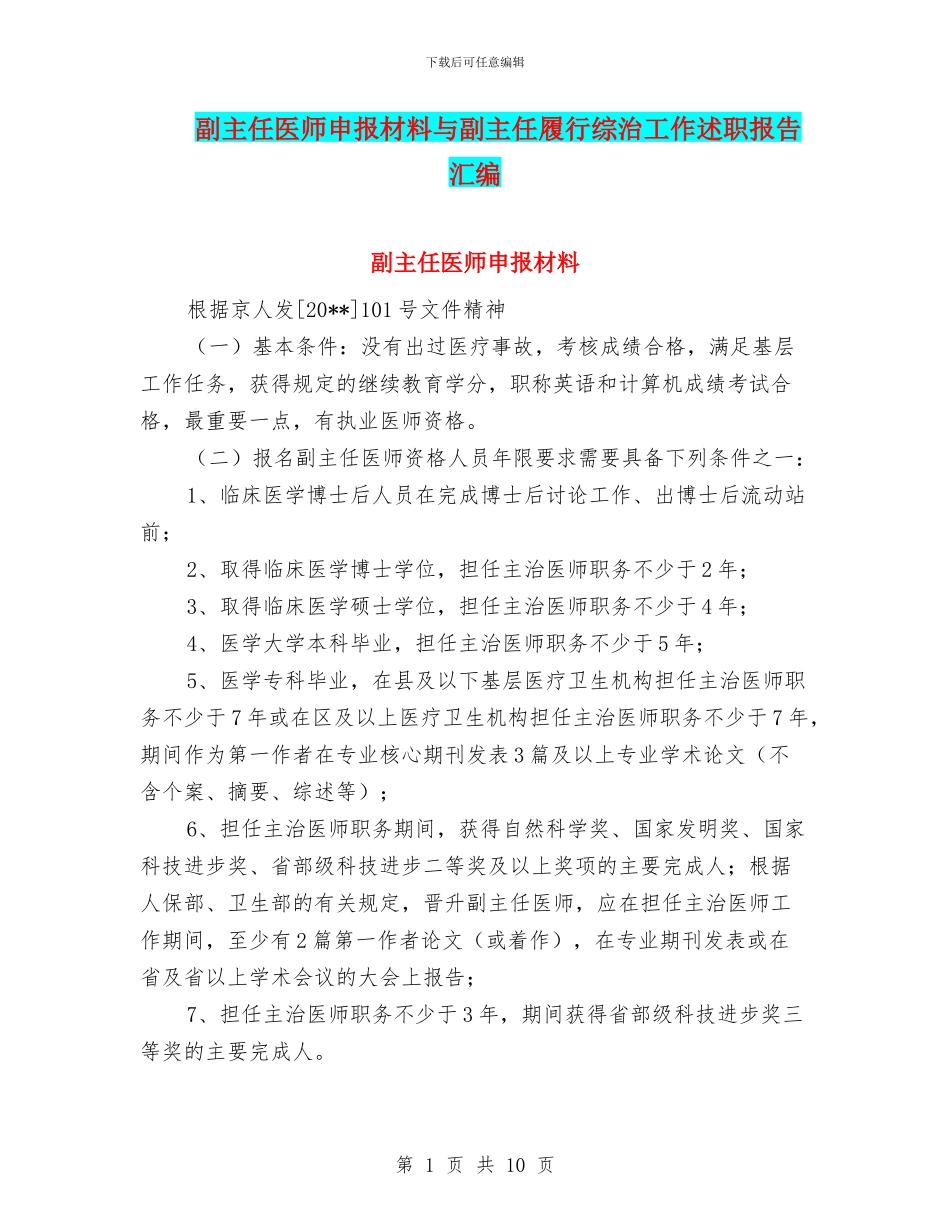 下载后可任意编辑

副主任医师申报材料与副主任履行综治工作述职报告汇编

副主任医师申报材料

根据京人发[20**]101号文件精神

（一）基本条件：没有出过医疗事故，考核成绩合格，满足基层工作任务，获得规定的继续教育学分，职称英语和计算机成绩考试合格，最重要一点，有执业医师资格。

（二）报名副主任医师资格人员年限要求需要具备下列条件之一：

1、临床医学博士后人员在完成博士后讨论工作、出博士后流动站前；

2、取得临床医学博士学位，担任主治医师职务不少于2年；

3、取得临床医学硕士学位，担任主治医师职务不少于4年；

4、医学大学本科毕业，担任主治医师职务不少于5年；

5、医学专科毕业，在县及以下基层医疗卫生机构担任主治医师职务不少于7年或在区及以上医疗卫生机构担任主治医师职务不少于7年，期间作为第一作者在专业核心期刊发表3篇及以上专业学术论文（不含个案、摘要、综述等）；

6、担任主治医师职务期间，获得自然科学奖、国家发明奖、国家科技进步奖、省部级科技进步二等奖及以上奖项的主要完成人；根据人保部、卫生部的有关规定，晋升副主任医师，应在担任主治医师工作期间，至少有2篇第一作者论文（或着作），在专业期刊发表或在省及省以上学术会议的大会上报告；

7、担任主治医师职务不少于3年，期间获得省部级科技进步奖三等奖的主要完成人。

第 1 页 共 10 页